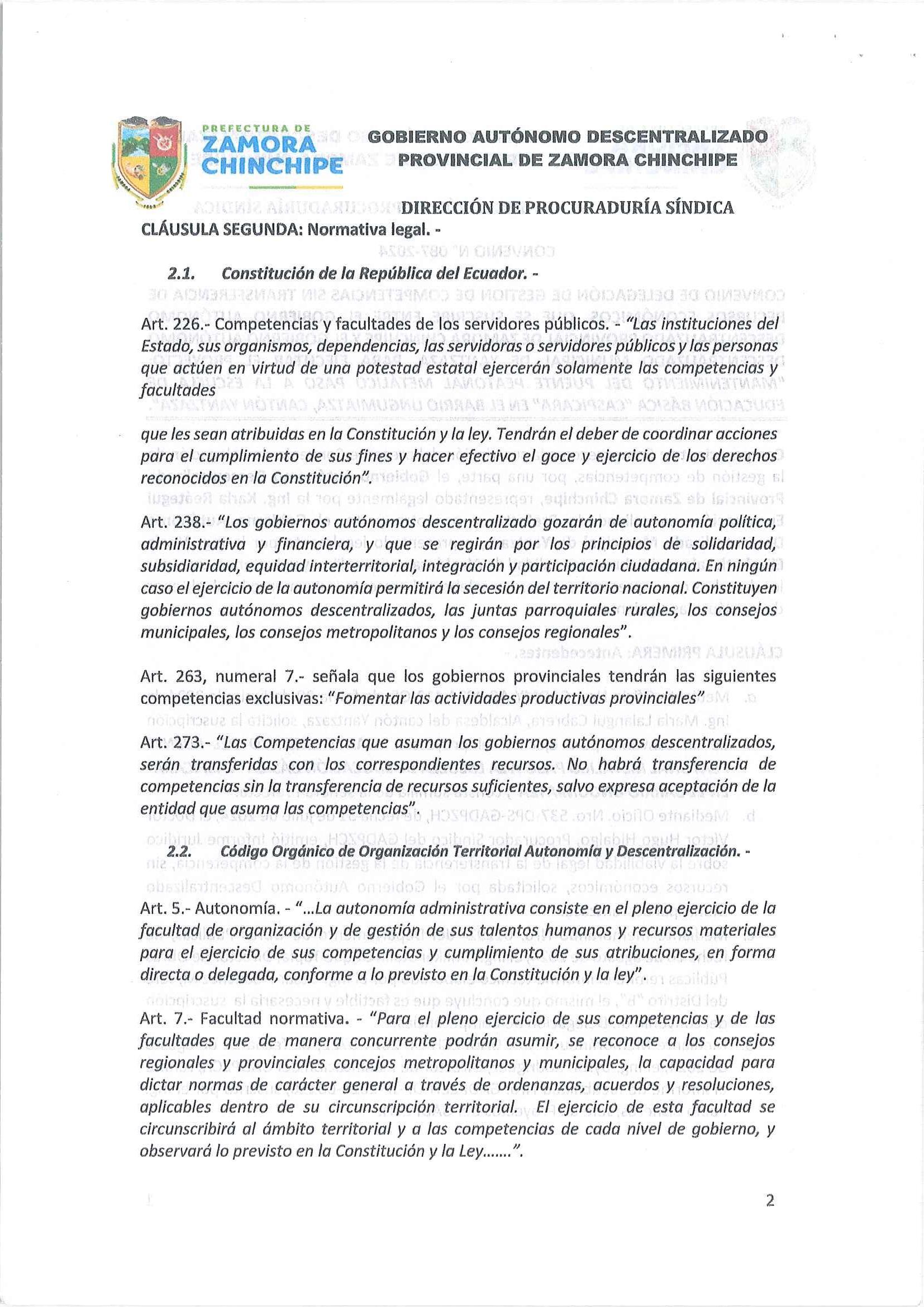 PREFECTURA DE
ZAMORA
CHINCHIPE

GOBIERNO AUTÓNOMO DESCENTRALIZADO
PROVINCIAL DE ZAMORA CHINCHIPE

DIRECCIÓN DE PROCURADURÍA SÍNDICA

CLÁUSULA SEGUNDA: Normativa legal. -

2.1. Constitución de la República del Ecuador. -

Art. 226.- Competencias y facultades de los servidores públicos. - "Las instituciones del Estado, sus organismos, dependencias, las servidoras o servidores públicos y las personas que actúen en virtud de una potestad estatal ejercerán solamente las competencias y facultades

que les sean atribuidas en la Constitución y la ley. Tendrán el deber de coordinar acciones para el cumplimiento de sus fines y hacer efectivo el goce y ejercicio de los derechos reconocidos en la Constitución".

Art. 238.- "Los gobiernos autónomos descentralizado gozarán de autonomía política, administrativa y financiera, y que se regirán por los principios de solidaridad, subsidiaridad, equidad interterritorial, integración y participación ciudadana. En ningún caso el ejercicio de la autonomía permitirá la secesión del territorio nacional. Constituyen gobiernos autónomos descentralizados, las juntas parroquiales rurales, los consejos municipales, los consejos metropolitanos y los consejos regionales".

Art. 263, numeral 7.- señala que los gobiernos provinciales tendrán las siguientes competencias exclusivas: "Fomentar las actividades productivas provinciales"

Art. 273.- "Las Competencias que asuman los gobiernos autónomos descentralizados, serán transferidas con los correspondientes recursos. No habrá transferencia de competencias sin la transferencia de recursos suficientes, salvo expresa aceptación de la entidad que asuma las competencias".

2.2. Código Orgánico de Organización Territorial Autonomía y Descentralización. -

Art. 5.- Autonomía. - "...La autonomía administrativa consiste en el pleno ejercicio de la facultad de organización y de gestión de sus talentos humanos y recursos materiales para el ejercicio de sus competencias y cumplimiento de sus atribuciones, en forma directa o delegada, conforme a lo previsto en la Constitución y la ley".

Art. 7.- Facultad normativa. - "Para el pleno ejercicio de sus competencias y de las facultades que de manera concurrente podrán asumir, se reconoce a los consejos regionales y provinciales concejos metropolitanos y municipales, la capacidad para dictar normas de carácter general a través de ordenanzas, acuerdos y resoluciones, aplicables dentro de su circunscripción territorial. El ejercicio de esta facultad se circunscribirá al ámbito territorial y a las competencias de cada nivel de gobierno, y observará lo previsto en la Constitución y la Ley.......".

2